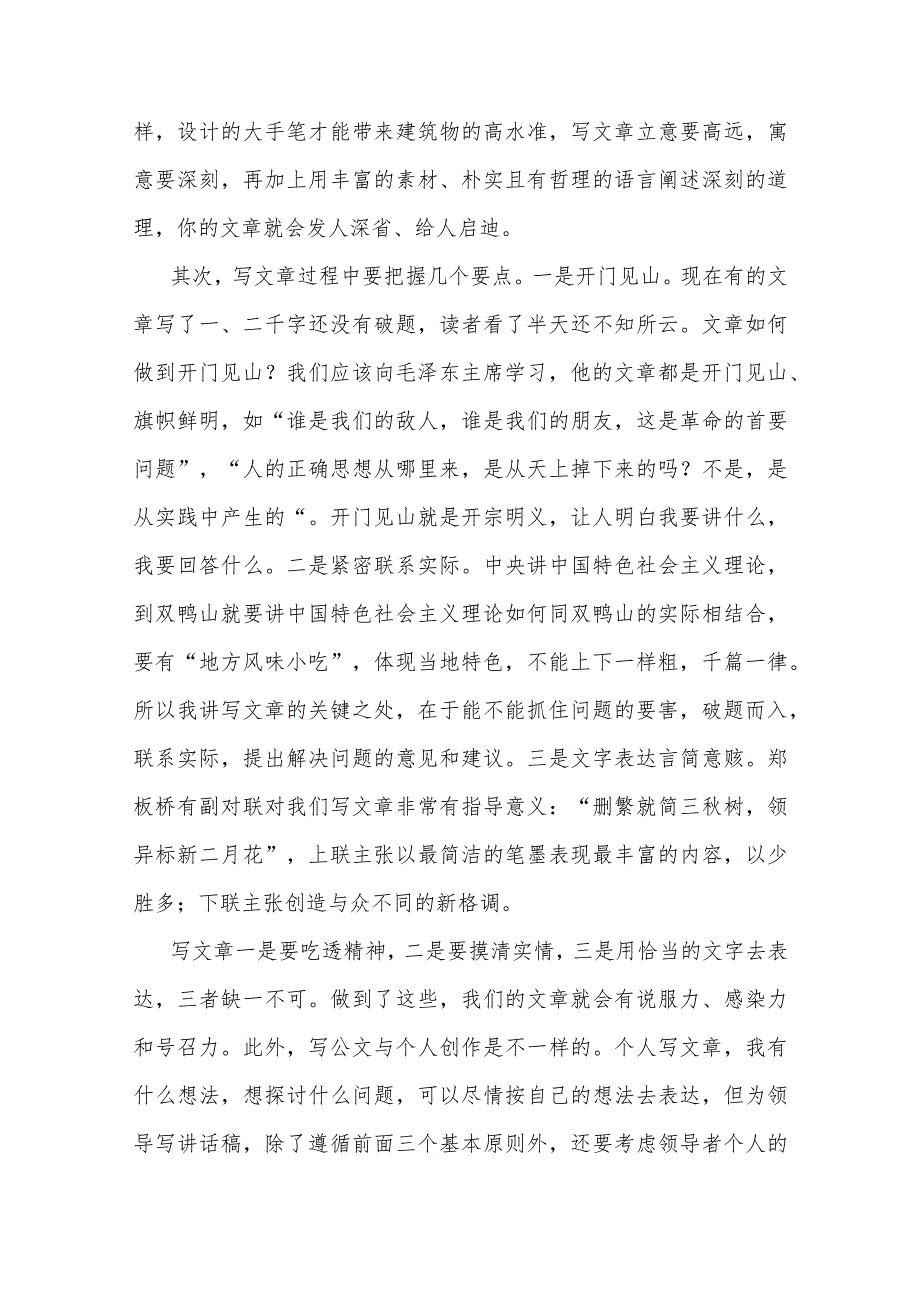 样，设计的大手笔才能带来建筑物的高水准，写文章立意要高远，寓意要深刻，再加上用丰富的素材、朴实且有哲理的语言阐述深刻的道理，你的文章就会发人深省、给人启迪。

其次，写文章过程中要把握几个要点。一是开门见山。现在有的文章写了一、二千字还没有破题，读者看了半天还不知所云。文章如何做到开门见山？我们应该向毛泽东主席学习，他的文章都是开门见山、旗帜鲜明，如“谁是我们的敌人，谁是我们的朋友，这是革命的首要问题”，“人的正确思想从哪里来，是从天上掉下来的吗？不是，是从实践中产生的“。开门见山就是开宗明义，让人明白我要讲什么，我要回答什么。二是紧密联系实际。中央讲中国特色社会主义理论，到双鸭山就要讲中国特色社会主义理论如何同双鸭山的实际相结合，要有“地方风味小吃”，体现当地特色，不能上下一样粗，千篇一律。所以我讲写文章的关键之处，在于能不能抓住问题的要害，破题而入，联系实际，提出解决问题的意见和建议。三是文字表达言简意赅。郑板桥有副对联对我们写文章非常有指导意义：“删繁就简三秋树，领异标新二月花”，上联主张以最简洁的笔墨表现最丰富的内容，以少胜多；下联主张创造与众不同的新格调。

写文章一是要吃透精神，二是要摸清实情，三是用恰当的文字去表达，三者缺一不可。做到了这些，我们的文章就会有说服力、感染力和号召力。此外，写公文与个人创作是不一样的。个人写文章，我有什么想法，想探讨什么问题，可以尽情按自己的想法去表达，但为领导写讲话稿，除了遵循前面三个基本原则外，还要考虑领导者个人的